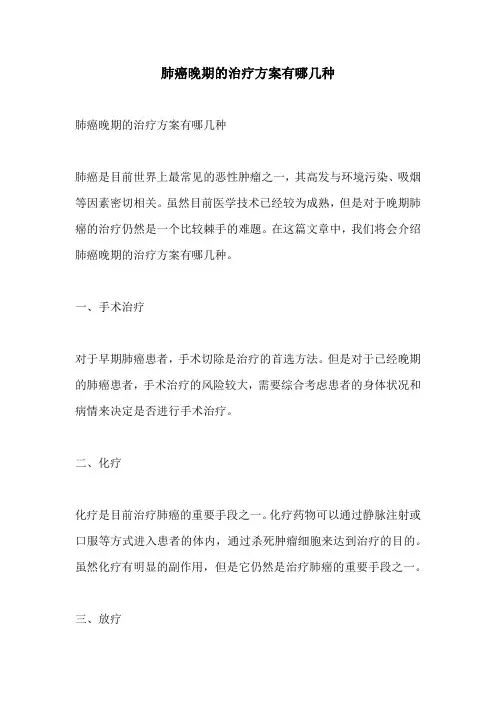 肺癌晚期的治疗方案有哪几种

肺癌晚期的治疗方案有哪几种

肺癌是目前世界上最常见的恶性肿瘤之一，其高发与环境污染、吸烟等因素密切相关。虽然目前医学技术已经较为成熟，但是对于晚期肺癌的治疗仍然是一个比较棘手的难题。在这篇文章中，我们将会介绍肺癌晚期的治疗方案有哪几种。

一、手术治疗

对于早期肺癌患者，手术切除是治疗的首选方法。但是对于已经晚期的肺癌患者，手术治疗的风险较大，需要综合考虑患者的身体状况和病情来决定是否进行手术治疗。

二、化疗

化疗是目前治疗肺癌的重要手段之一。化疗药物可以通过静脉注射或口服等方式进入患者的体内，通过杀死肿瘤细胞来达到治疗的目的。虽然化疗有明显的副作用，但是它仍然是治疗肺癌的重要手段之一。

三、放疗